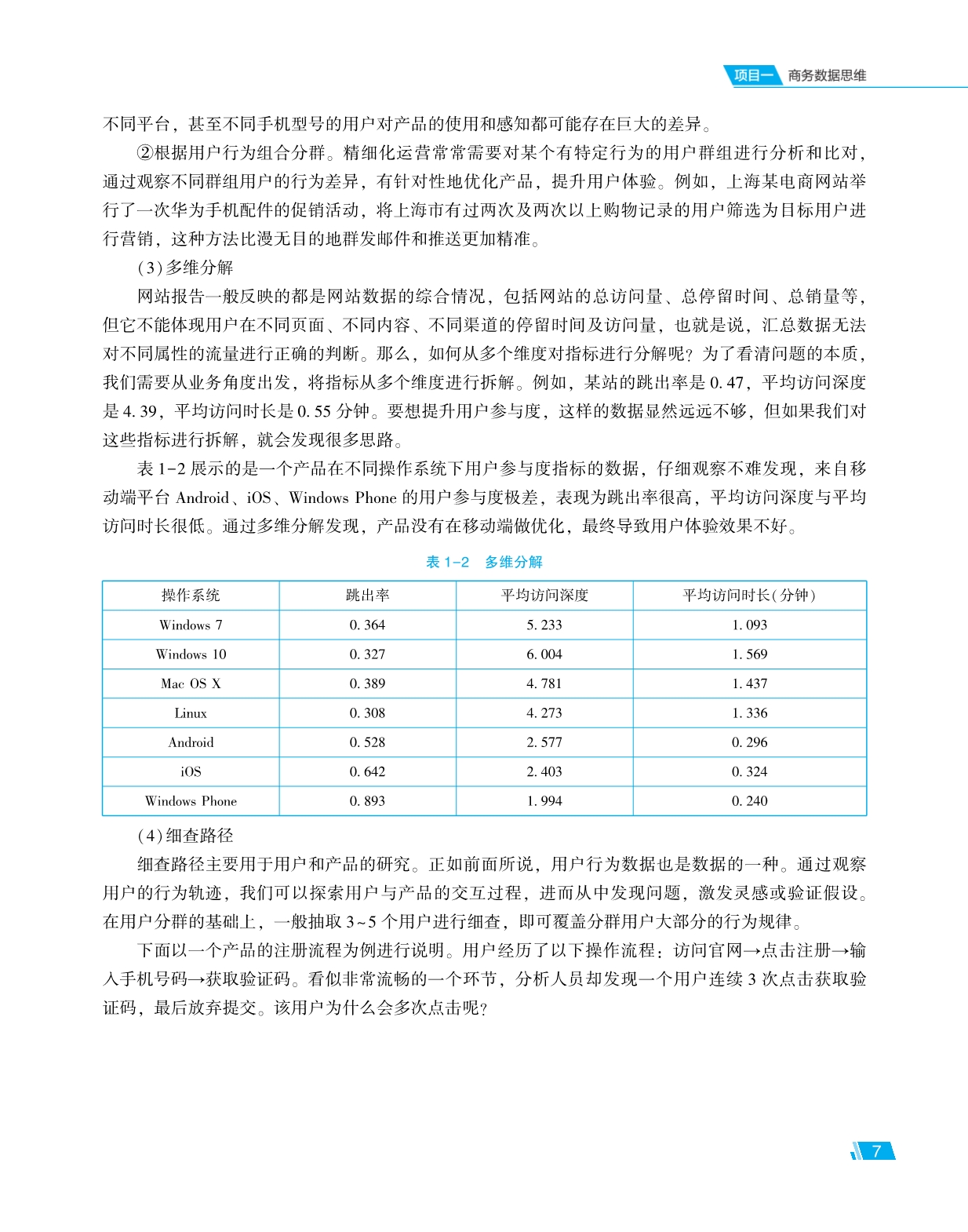 项目一 商务数据思维

不同平台，甚至不同手机型号的用户对产品的使用和感知都可能存在巨大的差异。

②根据用户行为组合分群。精细化运营常常需要对某个有特定行为的用户群组进行分析和比对，通过观察不同群组用户的行为差异，有针对性地优化产品，提升用户体验。例如，上海某电商网站举行了一次华为手机配件的促销活动，将上海市有过两次及两次以上购物记录的用户筛选为目标用户进行营销，这种方法比漫无目的地群发邮件和推送更加精准。

(3)多维分解

网站报告一般反映的都是网站数据的综合情况，包括网站的总访问量、总停留时间、总销量等，但它不能体现用户在不同页面、不同内容、不同渠道的停留时间及访问量，也就是说，汇总数据无法对不同属性的流量进行正确的判断。那么，如何从多个维度对指标进行分解呢？为了看清问题的本质，我们需要从业务角度出发，将指标从多个维度进行拆解。例如，某站的跳出率是 0.47，平均访问深度是 4.39，平均访问时长是 0.55 分钟。要想提升用户参与度，这样的数据显然远远不够，但如果我们对这些指标进行拆解，就会发现很多思路。

表 1-2 展示的是一个产品在不同操作系统下用户参与度指标的数据，仔细观察不难发现，来自移动端平台 Android、iOS、Windows Phone 的用户参与度极差，表现为跳出率很高，平均访问深度与平均访问时长很低。通过多维分解发现，产品没有在移动端做优化，最终导致用户体验效果不好。

表 1-2 多维分解

| 操作系统 | 跳出率 | 平均访问深度 | 平均访问时长(分钟) |
|---|---|---|---|
| Windows 7 | 0.364 | 5.233 | 1.093 |
| Windows 10 | 0.327 | 6.004 | 1.569 |
| Mac OS X | 0.389 | 4.781 | 1.437 |
| Linux | 0.308 | 4.273 | 1.336 |
| Android | 0.528 | 2.577 | 0.296 |
| iOS | 0.642 | 2.403 | 0.324 |
| Windows Phone | 0.893 | 1.994 | 0.240 |

(4)细查路径

细查路径主要用于用户和产品的研究。正如前面所说，用户行为数据也是数据的一种。通过观察用户的行为轨迹，我们可以探索用户与产品的交互过程，进而从中发现问题，激发灵感或验证假设。在用户分群的基础上，一般抽取 3~5 个用户进行细查，即可覆盖分群用户大部分的行为规律。

下面以一个产品的注册流程为例进行说明。用户经历了以下操作流程：访问官网→点击注册→输入手机号码→获取验证码。看似非常流畅的一个环节，分析人员却发现一个用户连续 3 次点击获取验证码，最后放弃提交。该用户为什么会多次点击呢？

7